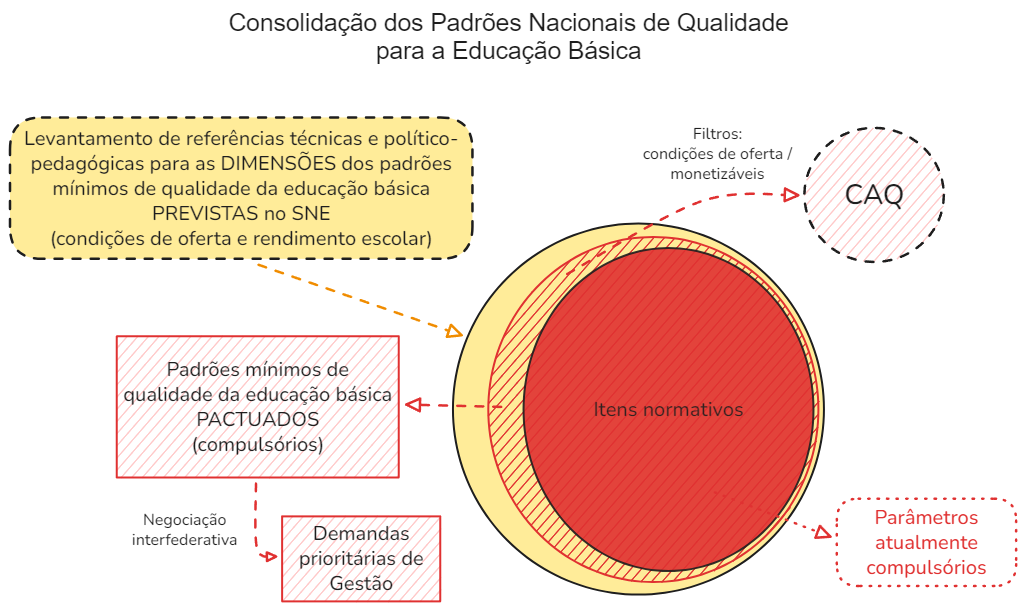 Consolidação dos Padrões Nacionais de Qualidade para a Educação Básica

Levantamento de referências técnicas e político-pedagógicas para as DIMENSÕES dos padrões mínimos de qualidade da educação básica PREVISTAS no SNE (condições de oferta e rendimento escolar)

Filtros: condições de oferta / monetizáveis

CAQ

Padrões mínimos de qualidade da educação básica PACTUADOS (compulsórios)

Itens normativos

Negociação interfederativa

Demandas prioritárias de Gestão

Parâmetros atualmente compulsórios